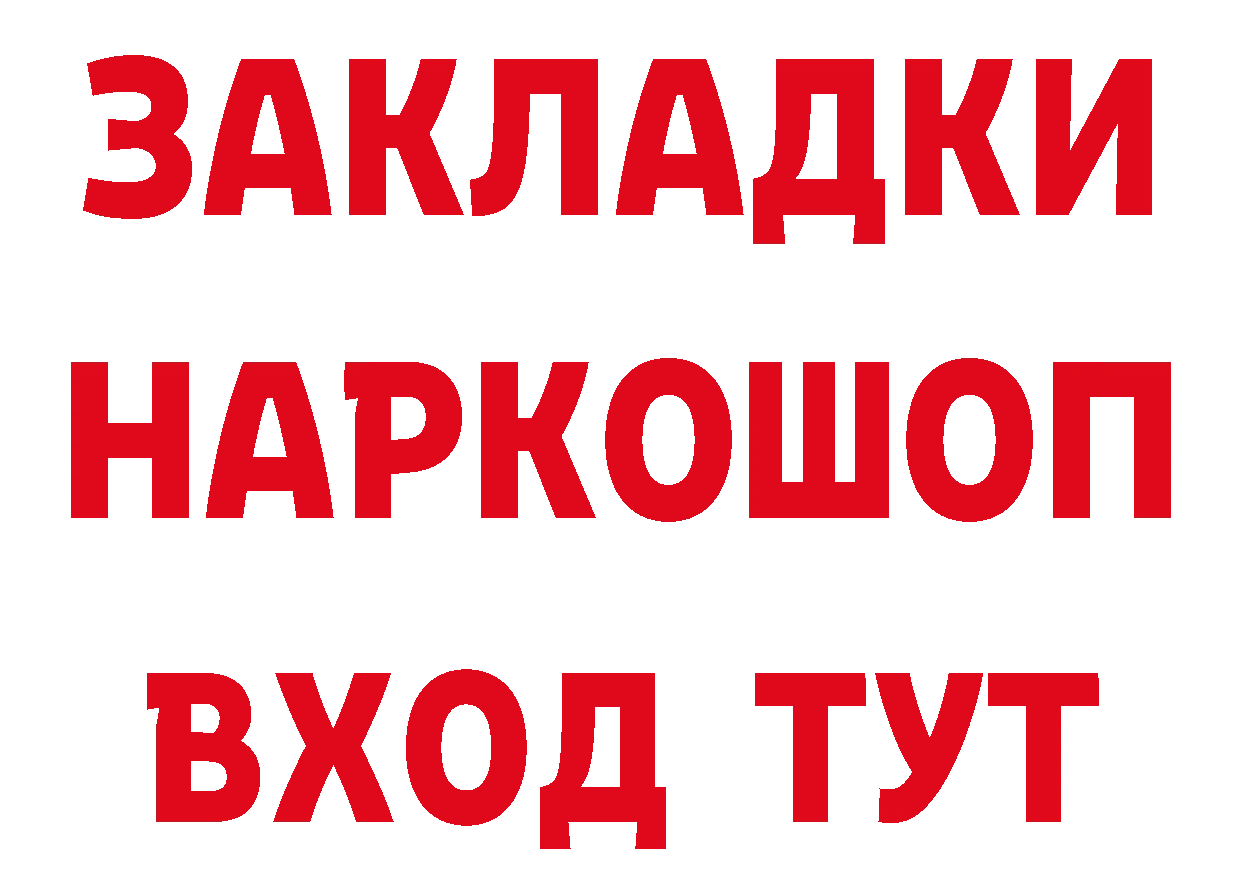 ЗАКЛАДКИ
НАРКОШОП
ВХОД ТУТ